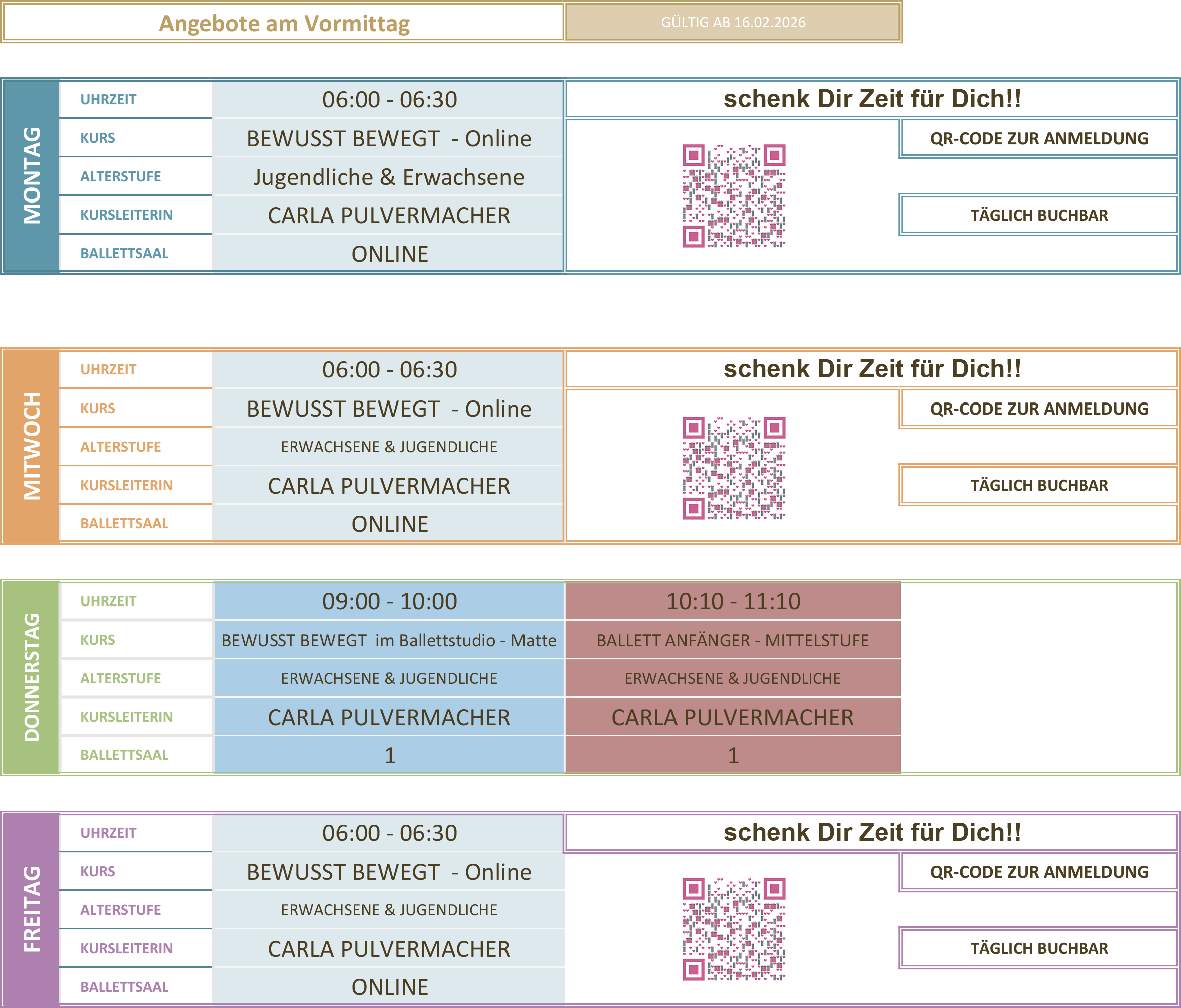 Angebote am Vormittag

GÜLTIG AB 16.02.2026

MONTAG

| UHRZEIT | 06:00 - 06:30 |
|---|---|
| KURS | BEWUSST BEWEGT - Online |
| ALTERSTUFE | Jugendliche & Erwachsene |
| KURSLEITERIN | CARLA PULVERMACHER |
| BALLETTSAAL | ONLINE |

schenk Dir Zeit für Dich!!

QR-CODE ZUR ANMELDUNG

TÄGLICH BUCHBAR

MITWOCH

| UHRZEIT | 06:00 - 06:30 |
|---|---|
| KURS | BEWUSST BEWEGT - Online |
| ALTERSTUFE | ERWACHSENE & JUGENDLICHE |
| KURSLEITERIN | CARLA PULVERMACHER |
| BALLETTSAAL | ONLINE |

schenk Dir Zeit für Dich!!

QR-CODE ZUR ANMELDUNG

TÄGLICH BUCHBAR

DONNERSTAG

| UHRZEIT | 09:00 - 10:00 | 10:10 - 11:10 |
|---|---|---|
| KURS | BEWUSST BEWEGT im Ballettstudio - Matte | BALLETT ANFÄNGER - MITTELSTUFE |
| ALTERSTUFE | ERWACHSENE & JUGENDLICHE | ERWACHSENE & JUGENDLICHE |
| KURSLEITERIN | CARLA PULVERMACHER | CARLA PULVERMACHER |
| BALLETTSAAL | 1 | 1 |

FREITAG

| UHRZEIT | 06:00 - 06:30 |
|---|---|
| KURS | BEWUSST BEWEGT - Online |
| ALTERSTUFE | ERWACHSENE & JUGENDLICHE |
| KURSLEITERIN | CARLA PULVERMACHER |
| BALLETTSAAL | ONLINE |

schenk Dir Zeit für Dich!!

QR-CODE ZUR ANMELDUNG

TÄGLICH BUCHBAR